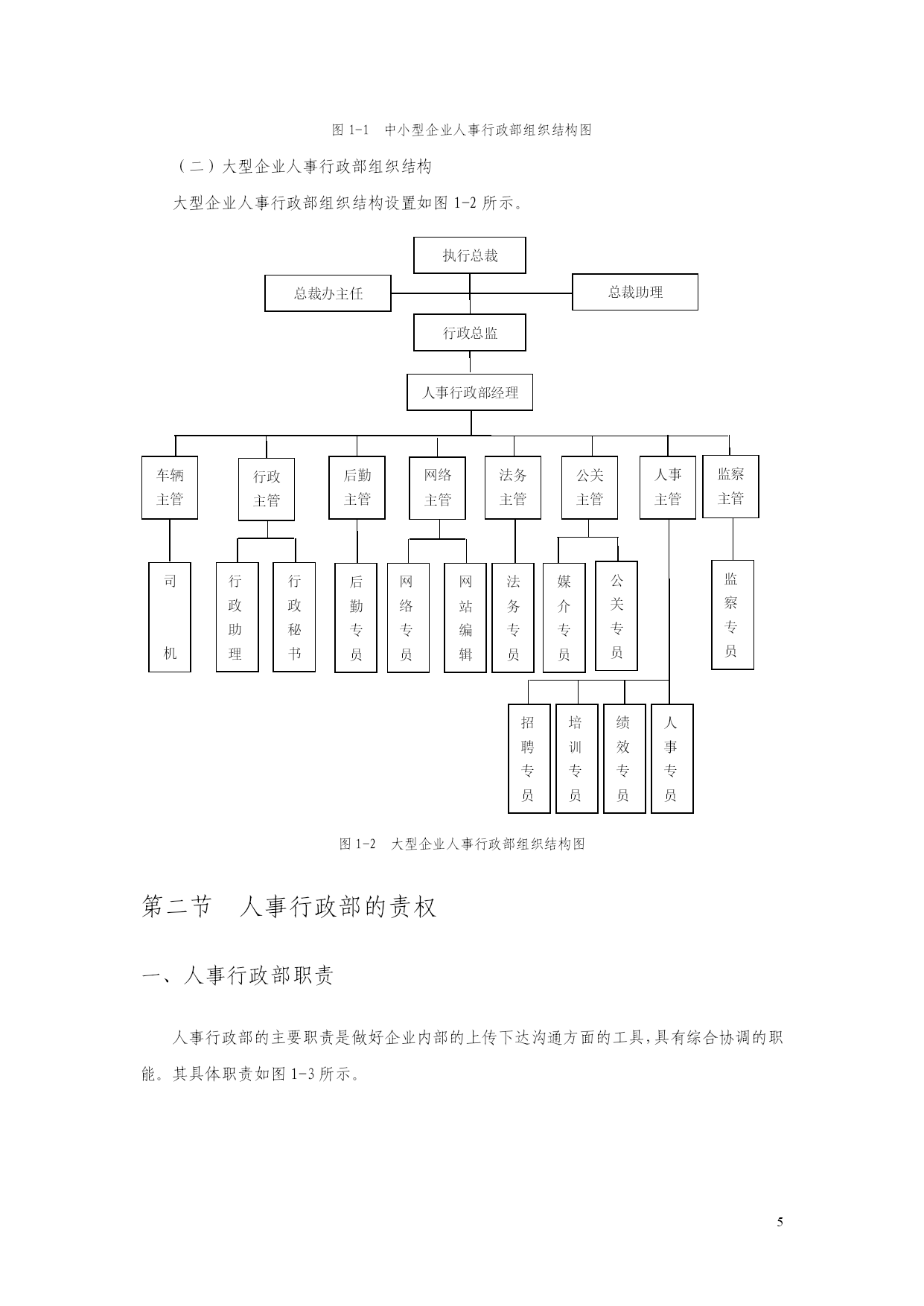 图 1-1　中小型企业人事行政部组织结构图

（二）大型企业人事行政部组织结构

大型企业人事行政部组织结构设置如图 1-2 所示。

执行总裁

总裁办主任

总裁助理

行政总监

人事行政部经理

车辆主管

行政主管

后勤主管

网络主管

法务主管

公关主管

人事主管

监察主管

司机

行政助理

行政秘书

后勤专员

网络专员

网站编辑

法务专员

媒介专员

公关专员

监察专员

招聘专员

培训专员

绩效专员

人事专员

图 1-2　大型企业人事行政部组织结构图

第二节　人事行政部的责权

一、人事行政部职责

人事行政部的主要职责是做好企业内部的上传下达沟通方面的工具,具有综合协调的职能。其具体职责如图 1-3 所示。

5